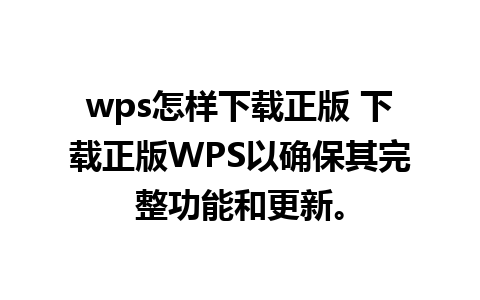 wps怎样下载正版 下载正版WPS以确保其完整功能和更新。